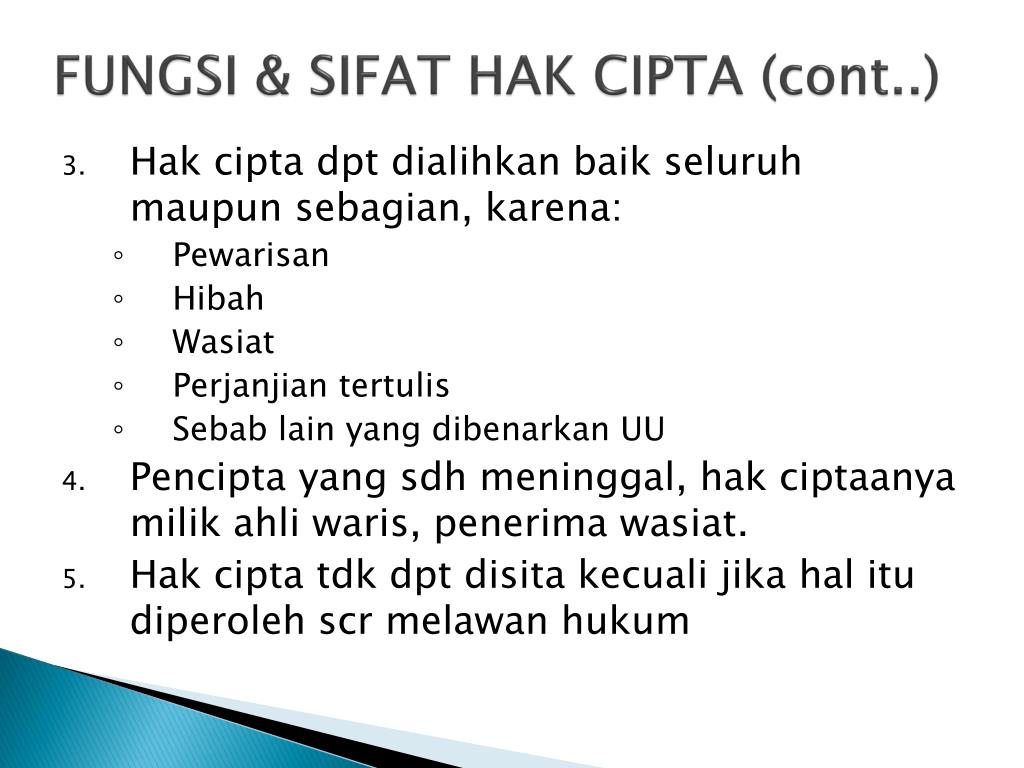 FUNGSI & SIFAT HAK CIPTA (cont..)

3. Hak cipta dpt dialihkan baik seluruh maupun sebagian, karena:
◦ Pewarisan
◦ Hibah
◦ Wasiat
◦ Perjanjian tertulis
◦ Sebab lain yang dibenarkan UU
4. Pencipta yang sdh meninggal, hak ciptaanya milik ahli waris, penerima wasiat.
5. Hak cipta tdk dpt disita kecuali jika hal itu diperoleh scr melawan hukum